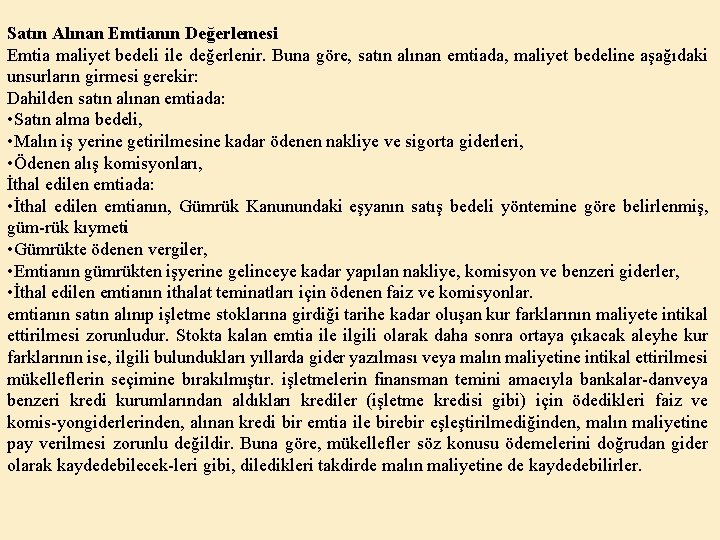 Satın Alınan Emtianın Değerlemesi
Emtia maliyet bedeli ile değerlenir. Buna göre, satın alınan emtiada, maliyet bedeline aşağıdaki unsurların girmesi gerekir:
Dahilden satın alınan emtiada:
•Satın alma bedeli,
•Malın iş yerine getirilmesine kadar ödenen nakliye ve sigorta giderleri,
•Ödenen alış komisyonları,
İthal edilen emtiada:
•İthal edilen emtianın, Gümrük Kanunundaki eşyanın satış bedeli yöntemine göre belirlenmiş, güm-rük kıymeti
•Gümrükte ödenen vergiler,
•Emtianın gümrükten işyerine gelinceye kadar yapılan nakliye, komisyon ve benzeri giderler,
•İthal edilen emtianın ithalat teminatları için ödenen faiz ve komisyonlar.
emtianın satın alınıp işletme stoklarına girdiği tarihe kadar oluşan kur farklarının maliyete intikal ettirilmesi zorunludur. Stokta kalan emtia ile ilgili olarak daha sonra ortaya çıkacak aleyhe kur farklarının ise, ilgili bulundukları yıllarda gider yazılması veya malın maliyetine intikal ettirilmesi mükelleflerin seçimine bırakılmıştır. işletmelerin finansman temini amacıyla bankalar-danveya benzeri kredi kurumlarından aldıkları krediler (işletme kredisi gibi) için ödedikleri faiz ve komis-yongiderlerinden, alınan kredi bir emtia ile birebir eşleştirilmediğinden, malın maliyetine pay verilmesi zorunlu değildir. Buna göre, mükellefler söz konusu ödemelerini doğrudan gider olarak kaydedebilecek-leri gibi, diledikleri takdirde malın maliyetine de kaydedebilirler.